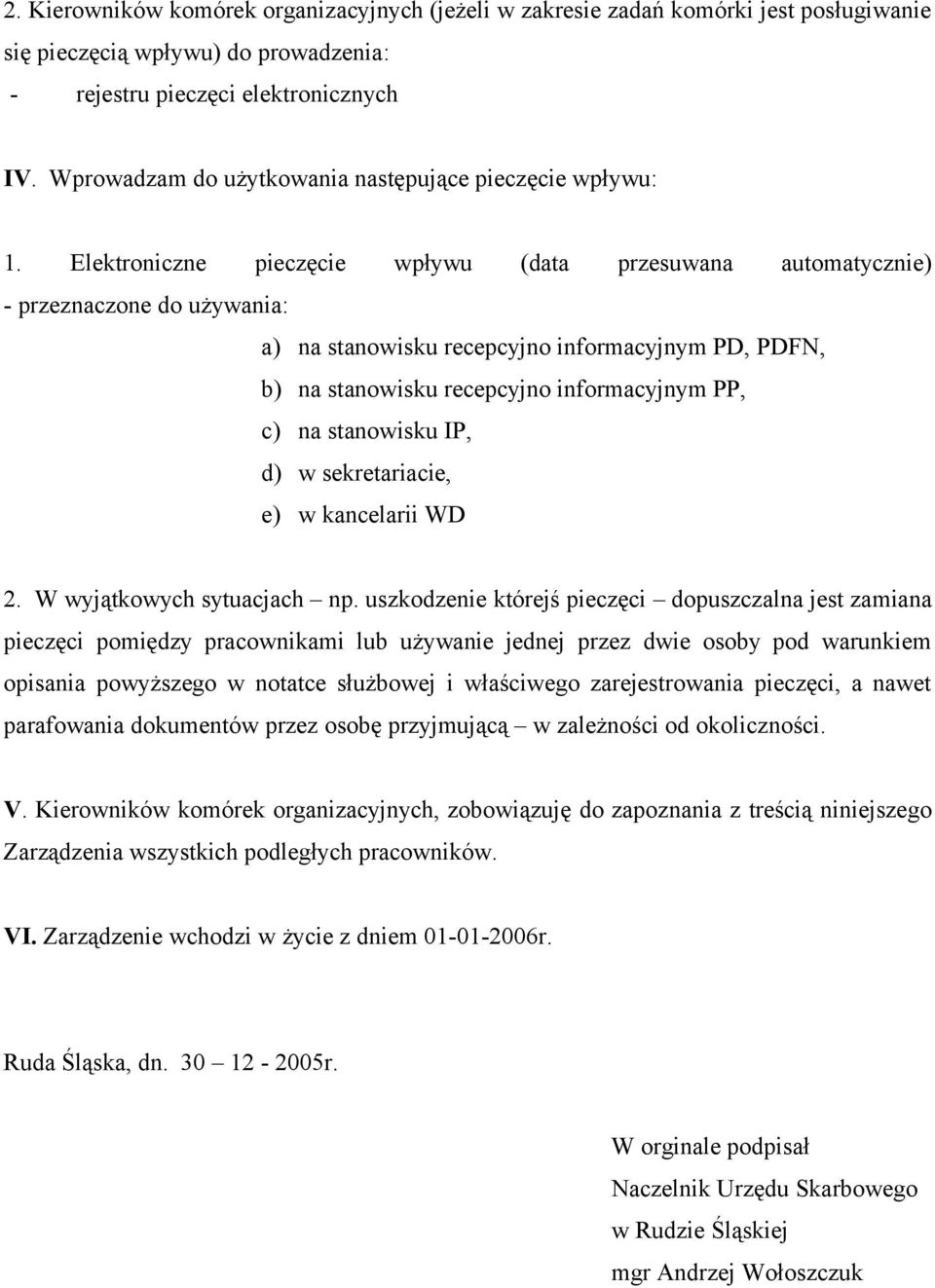 2. Kierowników komórek organizacyjnych (jeżeli w zakresie zadań komórki jest posługiwanie się pieczęcią wpływu) do prowadzenia:
- rejestru pieczęci elektronicznych

IV. Wprowadzam do użytkowania następujące pieczęcie wpływu:

1. Elektroniczne pieczęcie wpływu (data przesuwana automatycznie) - przeznaczone do używania:
a) na stanowisku recepcyjno informacyjnym PD, PDFN,
b) na stanowisku recepcyjno informacyjnym PP,
c) na stanowisku IP,
d) w sekretariacie,
e) w kancelarii WD

2. W wyjątkowych sytuacjach – np. uszkodzenie którejś pieczęci – dopuszczalna jest zamiana pieczęci pomiędzy pracownikami lub używanie jednej przez dwie osoby pod warunkiem opisania powyższego w notatce służbowej i właściwego zarejestrowania pieczęci, a nawet parafowania dokumentów przez osobę przyjmującą – w zależności od okoliczności.

V. Kierowników komórek organizacyjnych, zobowiązuję do zapoznania z treścią niniejszego Zarządzenia wszystkich podległych pracowników.

VI. Zarządzenie wchodzi w życie z dniem 01-01-2006r.

Ruda Śląska, dn. 30 – 12 - 2005r.

W orginale podpisał
Naczelnik Urzędu Skarbowego
w Rudzie Śląskiej
mgr Andrzej Wołoszczuk